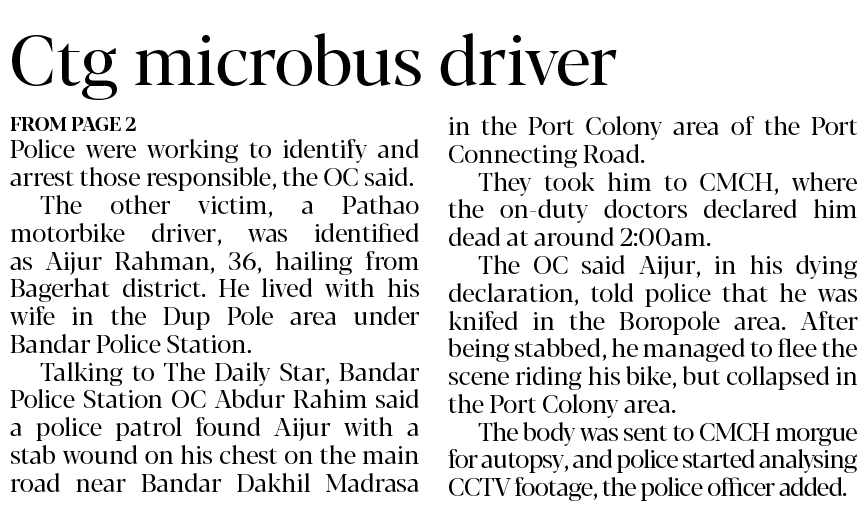 Ctg microbus driver

FROM PAGE 2

Police were working to identify and arrest those responsible, the OC said.

The other victim, a Pathao motorbike driver, was identified as Aijur Rahman, 36, hailing from Bagerhat district. He lived with his wife in the Dup Pole area under Bandar Police Station.

Talking to The Daily Star, Bandar Police Station OC Abdur Rahim said a police patrol found Aijur with a stab wound on his chest on the main road near Bandar Dakhil Madrasa in the Port Colony area of the Port Connecting Road.

They took him to CMCH, where the on-duty doctors declared him dead at around 2:00am.

The OC said Aijur, in his dying declaration, told police that he was knifed in the Boropole area. After being stabbed, he managed to flee the scene riding his bike, but collapsed in the Port Colony area.

The body was sent to CMCH morgue for autopsy, and police started analysing CCTV footage, the police officer added.